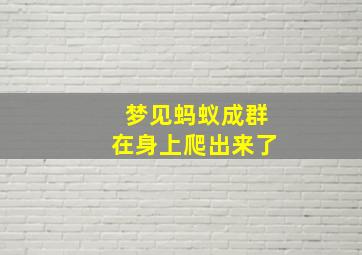 梦见蚂蚁成群
在身上爬出来了